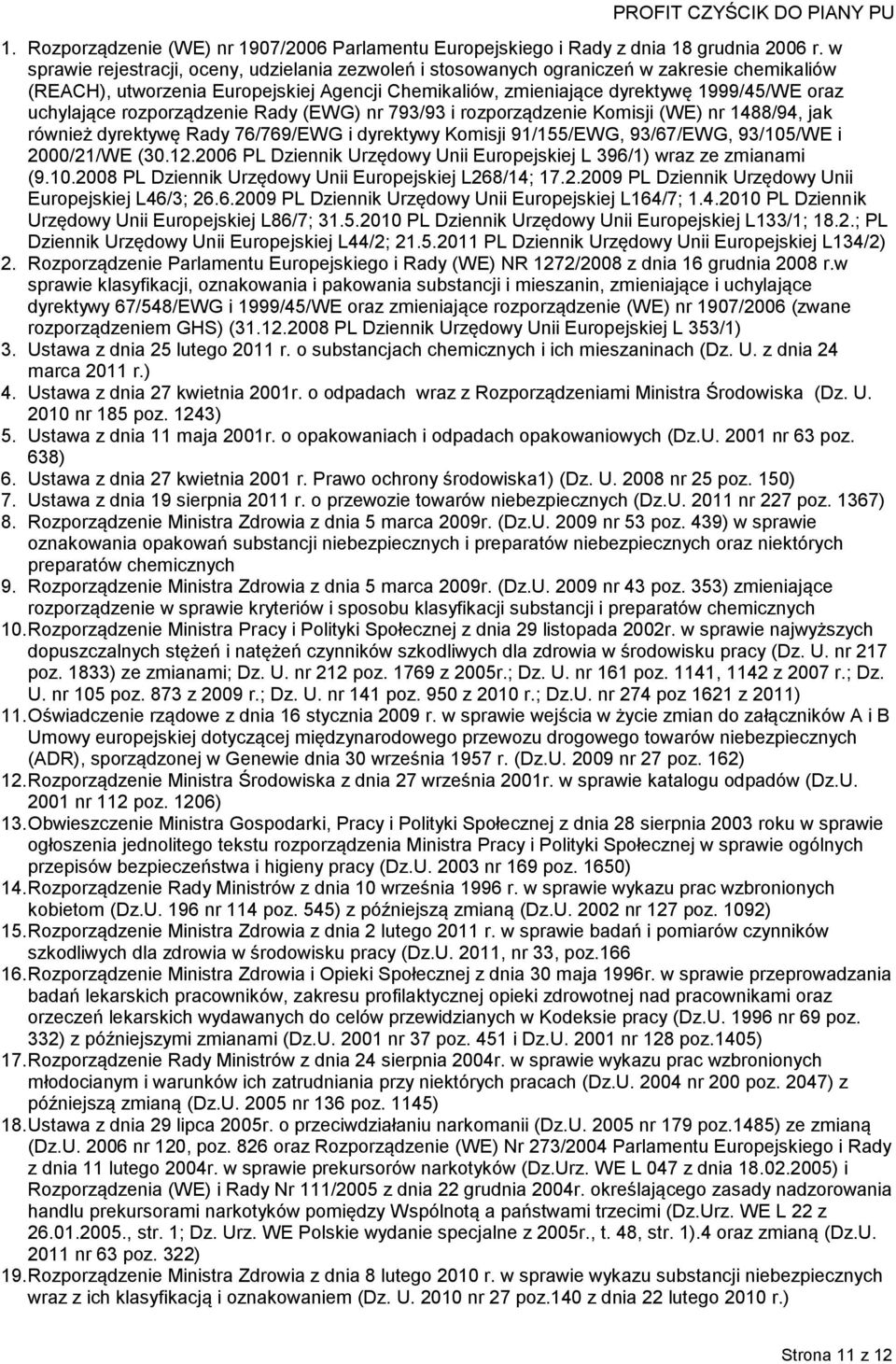 PROFIT CZYŚCIK DO PIANY PU

1. Rozporządzenie (WE) nr 1907/2006 Parlamentu Europejskiego i Rady z dnia 18 grudnia 2006 r. w sprawie rejestracji, oceny, udzielania zezwoleń i stosowanych ograniczeń w zakresie chemikaliów (REACH), utworzenia Europejskiej Agencji Chemikaliów, zmieniające dyrektywę 1999/45/WE oraz uchylające rozporządzenie Rady (EWG) nr 793/93 i rozporządzenie Komisji (WE) nr 1488/94, jak również dyrektywę Rady 76/769/EWG i dyrektywy Komisji 91/155/EWG, 93/67/EWG, 93/105/WE i 2000/21/WE (30.12.2006 PL Dziennik Urzędowy Unii Europejskiej L 396/1) wraz ze zmianami (9.10.2008 PL Dziennik Urzędowy Unii Europejskiej L268/14; 17.2.2009 PL Dziennik Urzędowy Unii Europejskiej L46/3; 26.6.2009 PL Dziennik Urzędowy Unii Europejskiej L164/7; 1.4.2010 PL Dziennik Urzędowy Unii Europejskiej L86/7; 31.5.2010 PL Dziennik Urzędowy Unii Europejskiej L133/1; 18.2.; PL Dziennik Urzędowy Unii Europejskiej L44/2; 21.5.2011 PL Dziennik Urzędowy Unii Europejskiej L134/2)
2. Rozporządzenie Parlamentu Europejskiego i Rady (WE) NR 1272/2008 z dnia 16 grudnia 2008 r.w sprawie klasyfikacji, oznakowania i pakowania substancji i mieszanin, zmieniające i uchylające dyrektywy 67/548/EWG i 1999/45/WE oraz zmieniające rozporządzenie (WE) nr 1907/2006 (zwane rozporządzeniem GHS) (31.12.2008 PL Dziennik Urzędowy Unii Europejskiej L 353/1)
3. Ustawa z dnia 25 lutego 2011 r. o substancjach chemicznych i ich mieszaninach (Dz. U. z dnia 24 marca 2011 r.)
4. Ustawa z dnia 27 kwietnia 2001r. o odpadach wraz z Rozporządzeniami Ministra Środowiska (Dz. U. 2010 nr 185 poz. 1243)
5. Ustawa z dnia 11 maja 2001r. o opakowaniach i odpadach opakowaniowych (Dz.U. 2001 nr 63 poz. 638)
6. Ustawa z dnia 27 kwietnia 2001 r. Prawo ochrony środowiska1) (Dz. U. 2008 nr 25 poz. 150)
7. Ustawa z dnia 19 sierpnia 2011 r. o przewozie towarów niebezpiecznych (Dz.U. 2011 nr 227 poz. 1367)
8. Rozporządzenie Ministra Zdrowia z dnia 5 marca 2009r. (Dz.U. 2009 nr 53 poz. 439) w sprawie oznakowania opakowań substancji niebezpiecznych i preparatów niebezpiecznych oraz niektórych preparatów chemicznych
9. Rozporządzenie Ministra Zdrowia z dnia 5 marca 2009r. (Dz.U. 2009 nr 43 poz. 353) zmieniające rozporządzenie w sprawie kryteriów i sposobu klasyfikacji substancji i preparatów chemicznych
10. Rozporządzenie Ministra Pracy i Polityki Społecznej z dnia 29 listopada 2002r. w sprawie najwyższych dopuszczalnych stężeń i natężeń czynników szkodliwych dla zdrowia w środowisku pracy (Dz. U. nr 217 poz. 1833) ze zmianami; Dz. U. nr 212 poz. 1769 z 2005r.; Dz. U. nr 161 poz. 1141, 1142 z 2007 r.; Dz. U. nr 105 poz. 873 z 2009 r.; Dz. U. nr 141 poz. 950 z 2010 r.; Dz.U. nr 274 poz 1621 z 2011)
11. Oświadczenie rządowe z dnia 16 stycznia 2009 r. w sprawie wejścia w życie zmian do załączników A i B Umowy europejskiej dotyczącej międzynarodowego przewozu drogowego towarów niebezpiecznych (ADR), sporządzonej w Genewie dnia 30 września 1957 r. (Dz.U. 2009 nr 27 poz. 162)
12. Rozporządzenie Ministra Środowiska z dnia 27 września 2001r. w sprawie katalogu odpadów (Dz.U. 2001 nr 112 poz. 1206)
13. Obwieszczenie Ministra Gospodarki, Pracy i Polityki Społecznej z dnia 28 sierpnia 2003 roku w sprawie ogłoszenia jednolitego tekstu rozporządzenia Ministra Pracy i Polityki Społecznej w sprawie ogólnych przepisów bezpieczeństwa i higieny pracy (Dz.U. 2003 nr 169 poz. 1650)
14. Rozporządzenie Rady Ministrów z dnia 10 września 1996 r. w sprawie wykazu prac wzbronionych kobietom (Dz.U. 196 nr 114 poz. 545) z późniejszą zmianą (Dz.U. 2002 nr 127 poz. 1092)
15. Rozporządzenie Ministra Zdrowia z dnia 2 lutego 2011 r. w sprawie badań i pomiarów czynników szkodliwych dla zdrowia w środowisku pracy (Dz.U. 2011, nr 33, poz.166
16. Rozporządzenie Ministra Zdrowia i Opieki Społecznej z dnia 30 maja 1996r. w sprawie przeprowadzania badań lekarskich pracowników, zakresu profilaktycznej opieki zdrowotnej nad pracownikami oraz orzeczeń lekarskich wydawanych do celów przewidzianych w Kodeksie pracy (Dz.U. 1996 nr 69 poz. 332) z późniejszymi zmianami (Dz.U. 2001 nr 37 poz. 451 i Dz.U. 2001 nr 128 poz.1405)
17. Rozporządzenie Rady Ministrów z dnia 24 sierpnia 2004r. w sprawie wykazu prac wzbronionych młodocianym i warunków ich zatrudniania przy niektórych pracach (Dz.U. 2004 nr 200 poz. 2047) z późniejszą zmianą (Dz.U. 2005 nr 136 poz. 1145)
18. Ustawa z dnia 29 lipca 2005r. o przeciwdziałaniu narkomanii (Dz.U. 2005 nr 179 poz.1485) ze zmianą (Dz.U. 2006 nr 120, poz. 826 oraz Rozporządzenie (WE) Nr 273/2004 Parlamentu Europejskiego i Rady z dnia 11 lutego 2004r. w sprawie prekursorów narkotyków (Dz.Urz. WE L 047 z dnia 18.02.2005) i Rozporządzenia (WE) i Rady Nr 111/2005 z dnia 22 grudnia 2004r. określającego zasady nadzorowania handlu prekursorami narkotyków pomiędzy Wspólnotą a państwami trzecimi (Dz.Urz. WE L 22 z 26.01.2005., str. 1; Dz. Urz. WE Polskie wydanie specjalne z 2005r., t. 48, str. 1).4 oraz zmianą (Dz.U. 2011 nr 63 poz. 322)
19. Rozporządzenie Ministra Zdrowia z dnia 8 lutego 2010 r. w sprawie wykazu substancji niebezpiecznych wraz z ich klasyfikacją i oznakowaniem (Dz. U. 2010 nr 27 poz.140 z dnia 22 lutego 2010 r.)

Strona 11 z 12